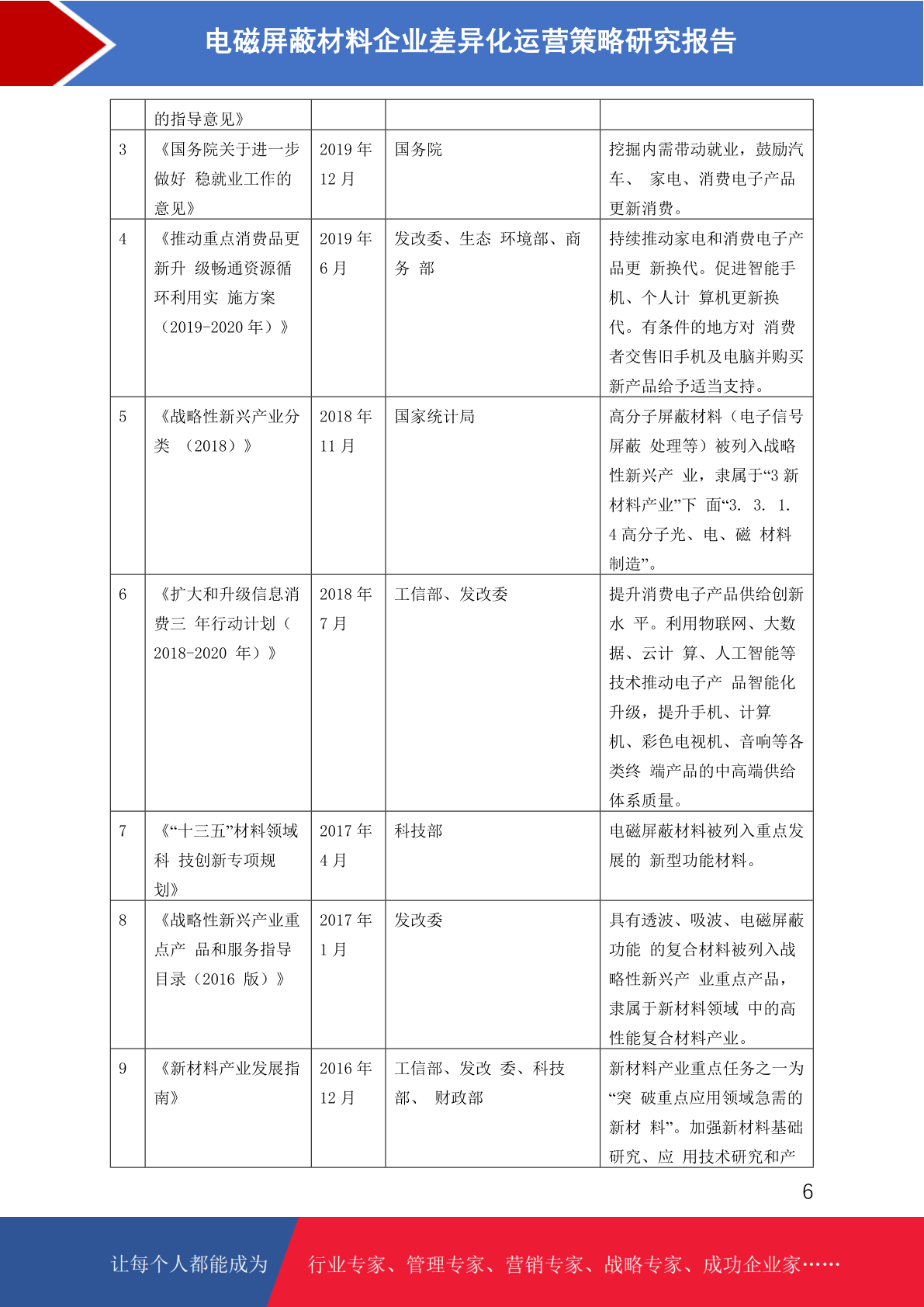 电磁屏蔽材料企业差异化运营策略研究报告

| | 的指导意见》 | | | |
|---|---|---|---|---|
| 3 | 《国务院关于进一步做好 稳就业工作的意见》 | 2019 年 12 月 | 国务院 | 挖掘内需带动就业，鼓励汽车、 家电、消费电子产品更新消费。 |
| 4 | 《推动重点消费品更新升 级畅通资源循环利用实 施方案（2019-2020 年）》 | 2019 年 6 月 | 发改委、生态 环境部、商务 部 | 持续推动家电和消费电子产品更 新换代。促进智能手机、个人计 算机更新换代。有条件的地方对 消费者交售旧手机及电脑并购买新产品给予适当支持。 |
| 5 | 《战略性新兴产业分类 （2018）》 | 2018 年 11 月 | 国家统计局 | 高分子屏蔽材料（电子信号屏蔽 处理等）被列入战略性新兴产 业，隶属于“3 新材料产业”下 面“3. 3. 1. 4 高分子光、电、磁 材料制造”。 |
| 6 | 《扩大和升级信息消费三 年行动计划（ 2018-2020 年）》 | 2018 年 7 月 | 工信部、发改委 | 提升消费电子产品供给创新水 平。利用物联网、大数据、云计 算、人工智能等技术推动电子产 品智能化升级，提升手机、计算机、彩色电视机、音响等各类终 端产品的中高端供给体系质量。 |
| 7 | 《“十三五”材料领域科 技创新专项规划》 | 2017 年 4 月 | 科技部 | 电磁屏蔽材料被列入重点发展的 新型功能材料。 |
| 8 | 《战略性新兴产业重点产 品和服务指导目录（2016 版）》 | 2017 年 1 月 | 发改委 | 具有透波、吸波、电磁屏蔽功能 的复合材料被列入战略性新兴产 业重点产品，隶属于新材料领域 中的高性能复合材料产业。 |
| 9 | 《新材料产业发展指南》 | 2016 年 12 月 | 工信部、发改 委、科技部、 财政部 | 新材料产业重点任务之一为“突 破重点应用领域急需的新材 料”。加强新材料基础研究、应 用技术研究和产 |

6

让每个人都能成为 行业专家、管理专家、营销专家、战略专家、成功企业家……